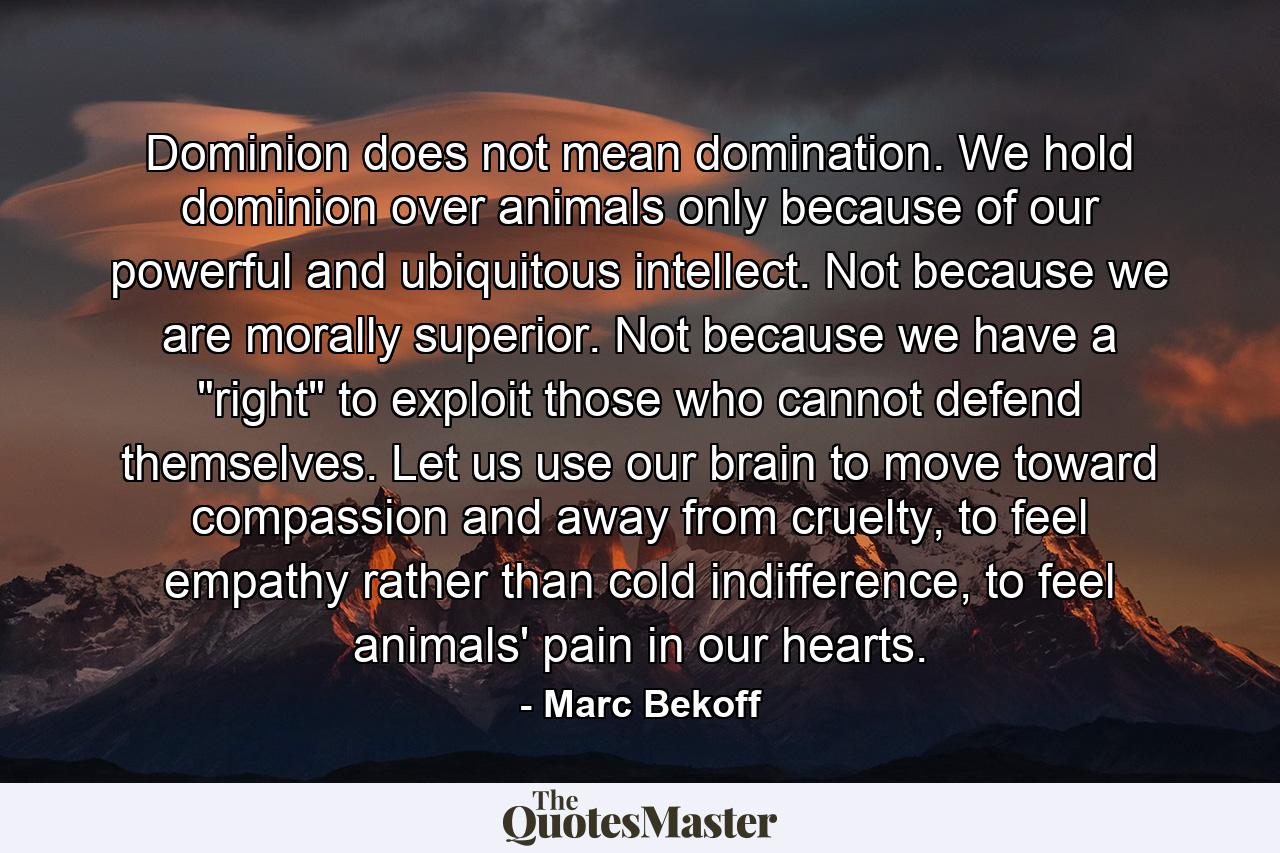 Dominion does not mean domination. We hold dominion over animals only because of our powerful and ubiquitous intellect. Not because we are morally superior. Not because we have a "right" to exploit those who cannot defend themselves. Let us use our brain to move toward compassion and away from cruelty, to feel empathy rather than cold indifference, to feel animals' pain in our hearts.

- Marc Bekoff

The QuotesMaster